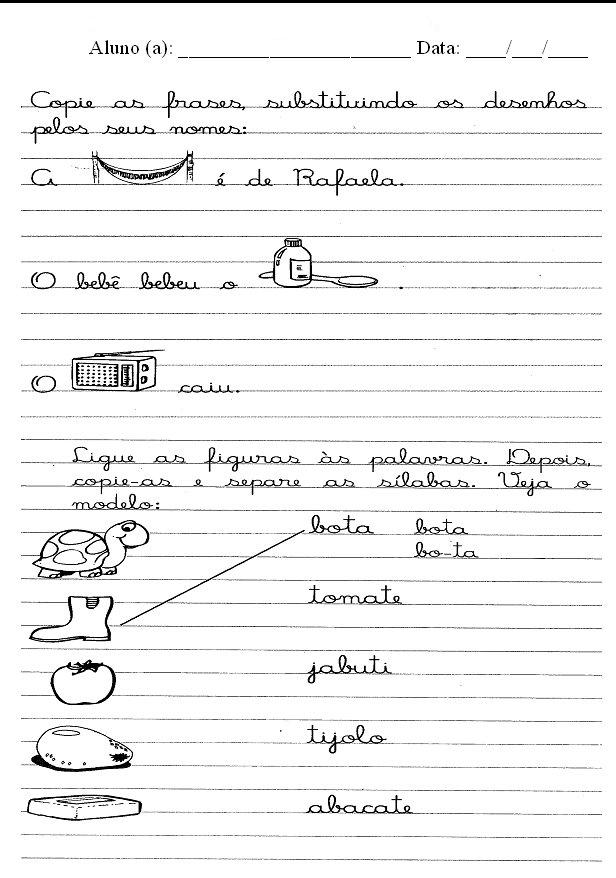 Aluno (a): ______________________ Data: ____/___/____

Copie as frases, substituindo os desenhos pelos seus nomes:

A é de Rafaela.

O bebê bebeu o .

O caiu.

Ligue as figuras às palavras. Depois, copie-as e separe as sílabas. Veja o modelo:

bota bota
bo-ta

tomate

jabuti

tijolo

abacate